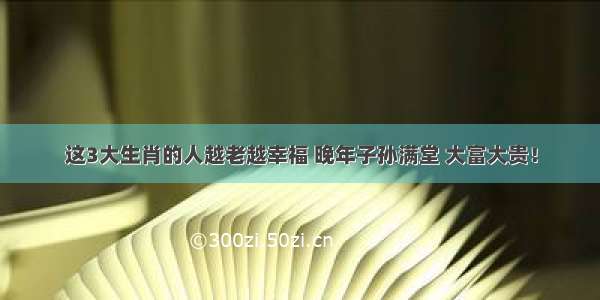 这3大生肖的人越老越幸福 晚年子孙满堂 大富大贵！

©300zi.50zi.cn